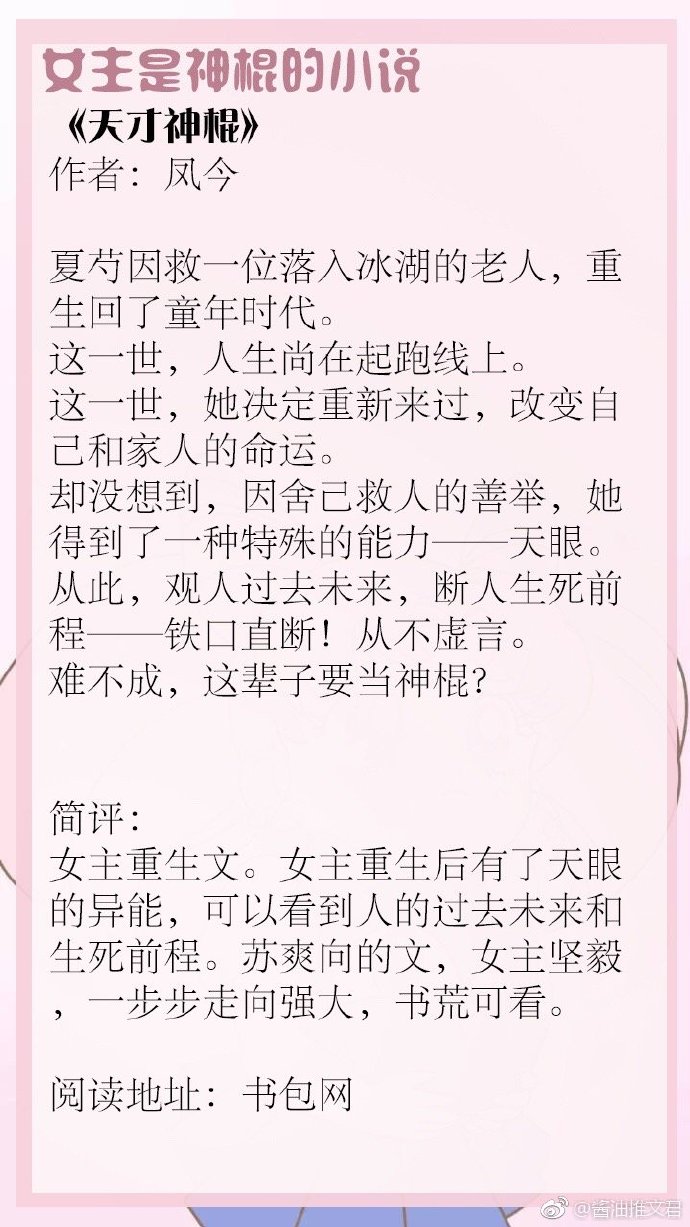 女主是神棍的小说

《天才神棍》
作者：凤今

夏芍因救一位落入冰湖的老人，重生回了童年时代。
这一世，人生尚在起跑线上。
这一世，她决定重新来过，改变自己和家人的命运。
却没想到，因舍己救人的善举，她得到了一种特殊的能力——天眼。
从此，观人过去未来，断人生死前程——铁口直断！从不虚言。
难不成，这辈子要当神棍?

简评：
女主重生文。女主重生后有了天眼的异能，可以看到人的过去未来和生死前程。苏爽向的文，女主坚毅，一步步走向强大，书荒可看。

阅读地址：书包网

@酱油推文君